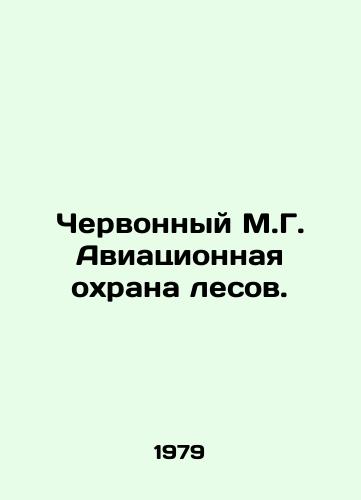 Червонный М.Г. Авиационная охрана лесов.

1979